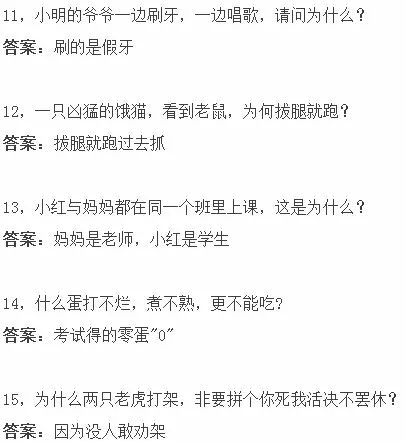 11，小明的爷爷一边刷牙，一边唱歌，请问为什么？
答案：刷的是假牙

12，一只凶猛的饿猫，看到老鼠，为何拔腿就跑？
答案：拔腿就跑过去抓

13，小红与妈妈都在同一个班里上课，这是为什么？
答案：妈妈是老师，小红是学生

14，什么蛋打不烂，煮不熟，更不能吃?
答案：考试得的零蛋"0"

15，为什么两只老虎打架，非要拼个你死我活决不罢休？
答案：因为没人敢劝架